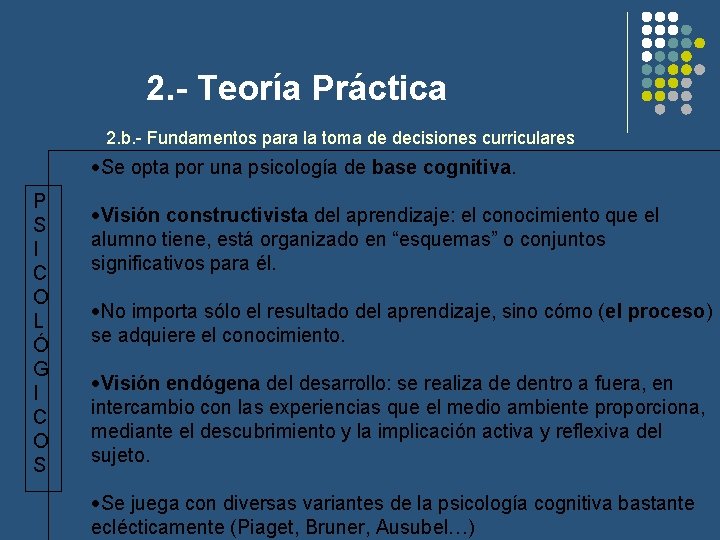 2.- Teoría Práctica

2.b.- Fundamentos para la toma de decisiones curriculares

P
S
I
C
O
L
Ó
G
I
C
O
S

• Se opta por una psicología de base cognitiva.

• Visión constructivista del aprendizaje: el conocimiento que el alumno tiene, está organizado en "esquemas" o conjuntos significativos para él.

• No importa sólo el resultado del aprendizaje, sino cómo (el proceso) se adquiere el conocimiento.

• Visión endógena del desarrollo: se realiza de dentro a fuera, en intercambio con las experiencias que el medio ambiente proporciona, mediante el descubrimiento y la implicación activa y reflexiva del sujeto.

• Se juega con diversas variantes de la psicología cognitiva bastante eclécticamente (Piaget, Bruner, Ausubel…)